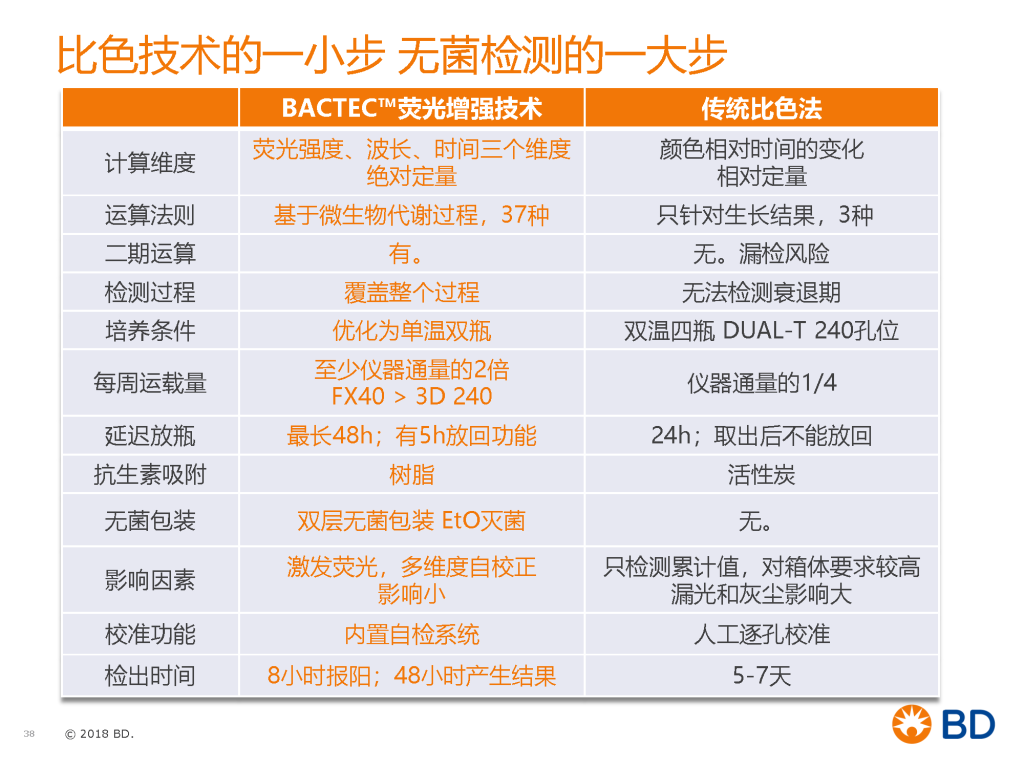 比色技术的一小步 无菌检测的一大步

| | BACTEC™荧光增强技术 | 传统比色法 |
|---|---|---|
| 计算维度 | 荧光强度、波长、时间三个维度 绝对定量 | 颜色相对时间的变化 相对定量 |
| 运算法则 | 基于微生物代谢过程，37种 | 只针对生长结果，3种 |
| 二期运算 | 有。 | 无。漏检风险 |
| 检测过程 | 覆盖整个过程 | 无法检测衰退期 |
| 培养条件 | 优化为单温双瓶 | 双温四瓶 DUAL-T 240孔位 |
| 每周运载量 | 至少仪器通量的2倍 FX40 > 3D 240 | 仪器通量的1/4 |
| 延迟放瓶 | 最长48h；有5h放回功能 | 24h；取出后不能放回 |
| 抗生素吸附 | 树脂 | 活性炭 |
| 无菌包装 | 双层无菌包装 EtO灭菌 | 无。 |
| 影响因素 | 激发荧光，多维度自校正 影响小 | 只检测累计值，对箱体要求较高 漏光和灰尘影响大 |
| 校准功能 | 内置自检系统 | 人工逐孔校准 |
| 检出时间 | 8小时报阳；48小时产生结果 | 5-7天 |

38 © 2018 BD.

BD